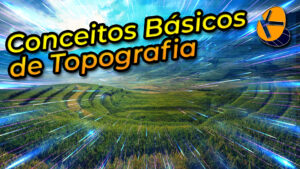 Conceitos Básicos de Topografia